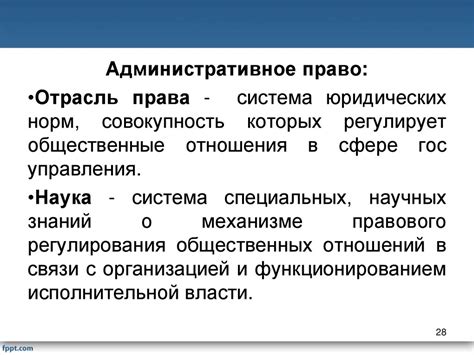 Административное право:

•Отрасль права - система юридических норм, совокупность которых регулирует общественные отношения в сфере гос управления.

•Наука - система специальных, научных знаний о механизме правового регулирования общественных отношений в связи с организацией и функционированием исполнительной власти.

28

fppt.com